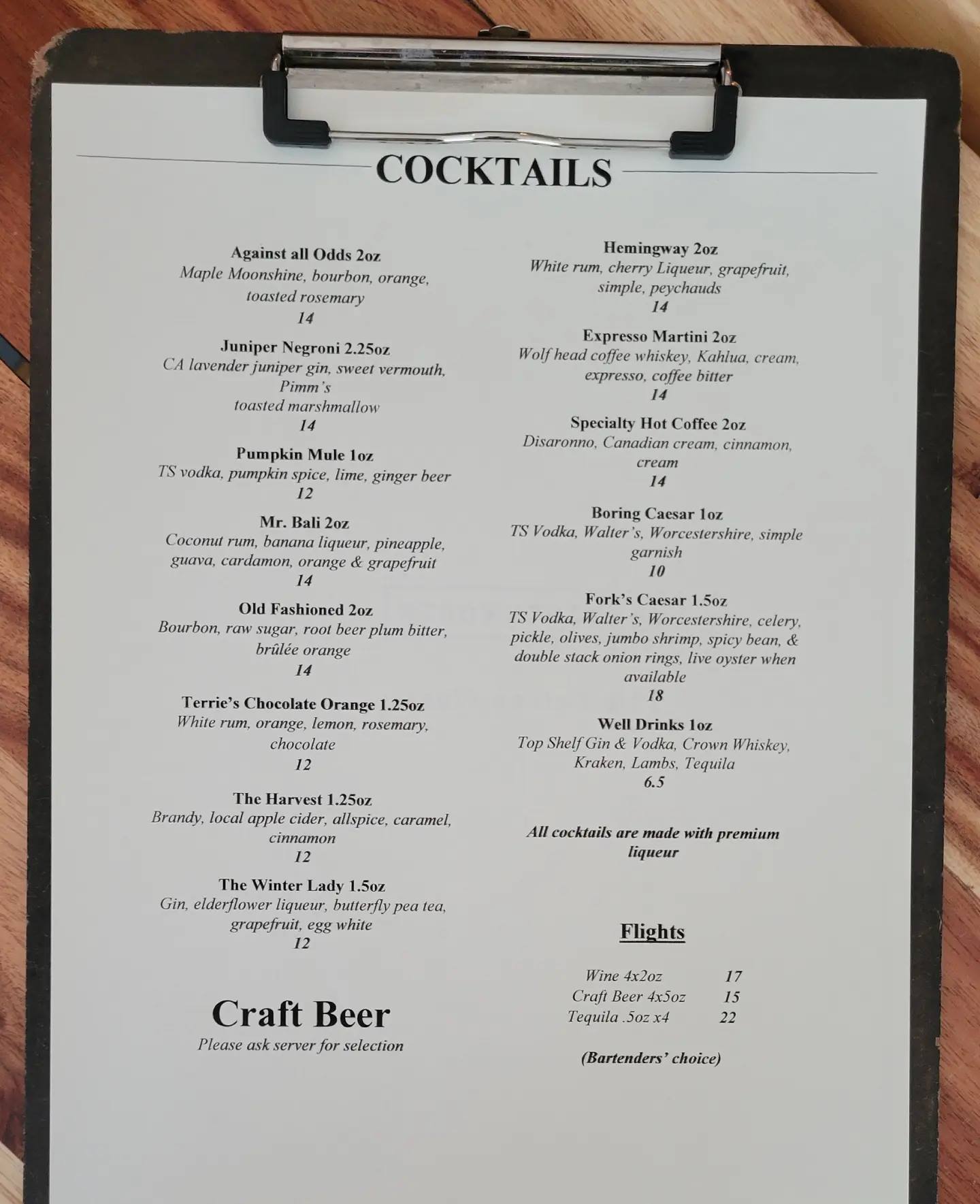 COCKTAILS

Against all Odds 2oz
Maple Moonshine, bourbon, orange, toasted rosemary
14

Juniper Negroni 2.25oz
CA lavender juniper gin, sweet vermouth, Pimm's
toasted marshmallow
14

Pumpkin Mule 1oz
TS vodka, pumpkin spice, lime, ginger beer
12

Mr. Bali 2oz
Coconut rum, banana liqueur, pineapple, guava, cardamon, orange & grapefruit
14

Old Fashioned 2oz
Bourbon, raw sugar, root beer plum bitter, brûlée orange
14

Terrie's Chocolate Orange 1.25oz
White rum, orange, lemon, rosemary, chocolate
12

The Harvest 1.25oz
Brandy, local apple cider, allspice, caramel, cinnamon
12

The Winter Lady 1.5oz
Gin, elderflower liqueur, butterfly pea tea, grapefruit, egg white
12

Craft Beer
Please ask server for selection

Hemingway 2oz
White rum, cherry Liqueur, grapefruit, simple, peychauds
14

Expresso Martini 2oz
Wolf head coffee whiskey, Kahlua, cream, expresso, coffee bitter
14

Specialty Hot Coffee 2oz
Disaronno, Canadian cream, cinnamon, cream
14

Boring Caesar 1oz
TS Vodka, Walter's, Worcestershire, simple garnish
10

Fork's Caesar 1.5oz
TS Vodka, Walter's, Worcestershire, celery, pickle, olives, jumbo shrimp, spicy bean, & double stack onion rings, live oyster when available
18

Well Drinks 1oz
Top Shelf Gin & Vodka, Crown Whiskey, Kraken, Lambs, Tequila
6.5

All cocktails are made with premium liqueur

Flights

Wine 4x2oz 17
Craft Beer 4x5oz 15
Tequila .5oz x4 22

(Bartenders' choice)